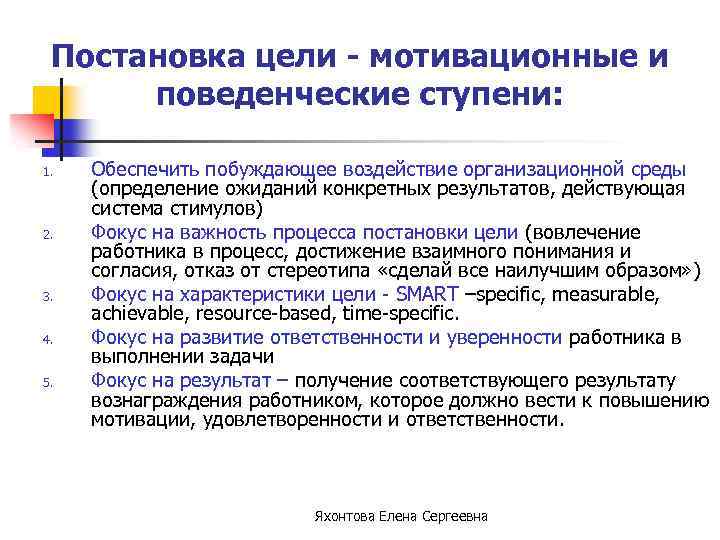 Постановка цели - мотивационные и поведенческие ступени:

1. Обеспечить побуждающее воздействие организационной среды (определение ожиданий конкретных результатов, действующая система стимулов)
2. Фокус на важность процесса постановки цели (вовлечение работника в процесс, достижение взаимного понимания и согласия, отказ от стереотипа «сделай все наилучшим образом»)
3. Фокус на характеристики цели - SMART –specific, measurable, achievable, resource-based, time-specific.
4. Фокус на развитие ответственности и уверенности работника в выполнении задачи
5. Фокус на результат – получение соответствующего результату вознаграждения работником, которое должно вести к повышению мотивации, удовлетворенности и ответственности.

Яхонтова Елена Сергеевна